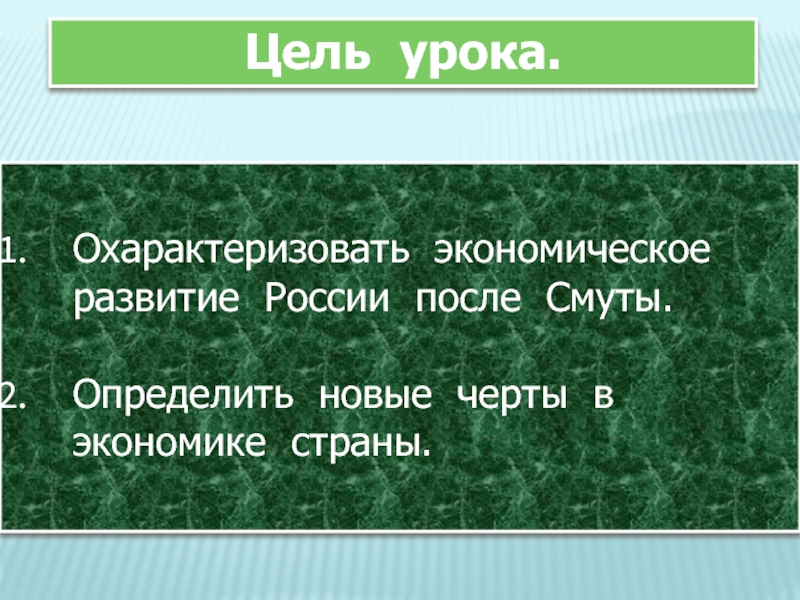 Цель урока.

1. Охарактеризовать экономическое развитие России после Смуты.

2. Определить новые черты в экономике страны.